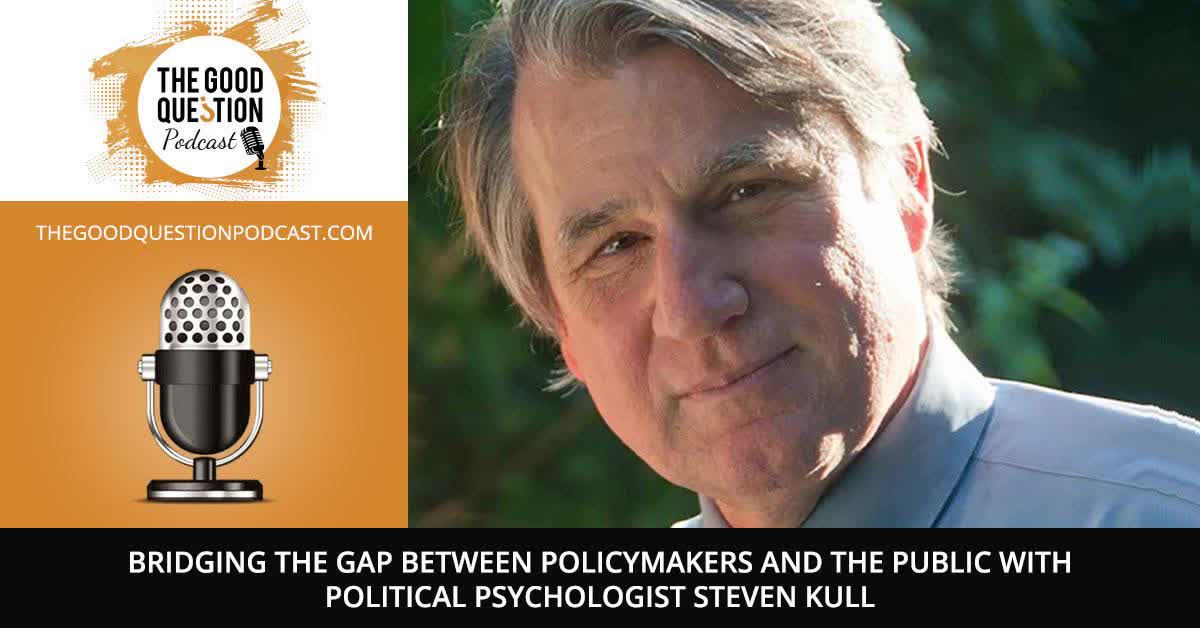 THE GOOD QUESTION
Podcast

THEGOODQUESTIONPODCAST.COM

BRIDGING THE GAP BETWEEN POLICYMAKERS AND THE PUBLIC WITH POLITICAL PSYCHOLOGIST STEVEN KULL